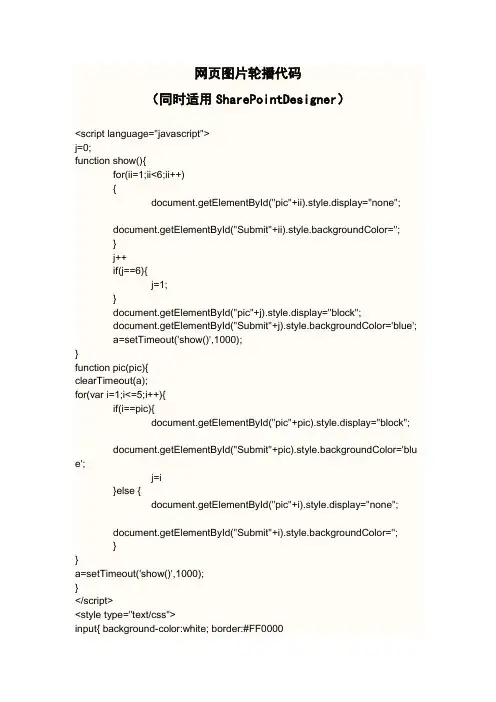 网页图片轮播代码

（同时适用 SharePointDesigner）

<script language="javascript">
j=0;
function show(){
for(ii=1;ii<6;ii++)
{
document.getElementById("pic"+ii).style.display="none";

document.getElementById("Submit"+ii).style.backgroundColor='';
}
j++
if(j==6){
j=1;
}
document.getElementById("pic"+j).style.display="block";
document.getElementById("Submit"+j).style.backgroundColor='blue';
a=setTimeout('show()',1000);
}
function pic(pic){
clearTimeout(a);
for(var i=1;i<=5;i++){
if(i==pic){
document.getElementById("pic"+pic).style.display="block";

document.getElementById("Submit"+pic).style.backgroundColor='blue';
j=i
}else {
document.getElementById("pic"+i).style.display="none";

document.getElementById("Submit"+i).style.backgroundColor='';
}
}
a=setTimeout('show()',1000);
}
</script>
<style type="text/css">
input{ background-color:white; border:#FF0000